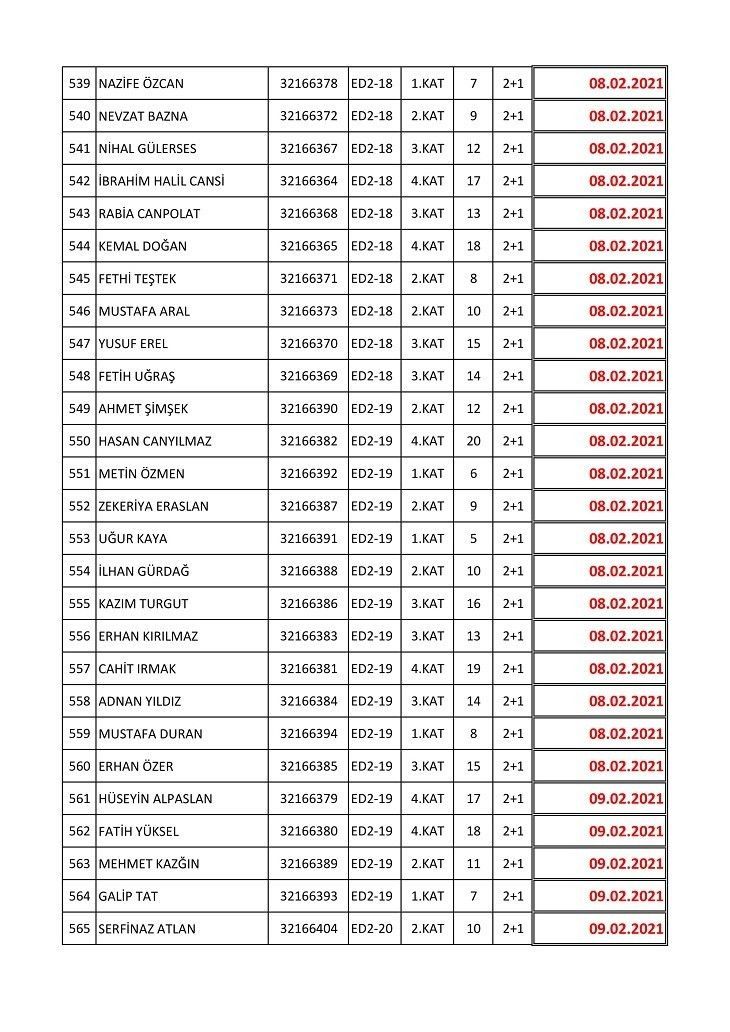 | 539 | NAZİFE ÖZCAN | 32166378 | ED2-18 | 1.KAT | 7 | 2+1 | 08.02.2021 |
|---|---|---|---|---|---|---|---|
| 540 | NEVZAT BAZNA | 32166372 | ED2-18 | 2.KAT | 9 | 2+1 | 08.02.2021 |
| 541 | NİHAL GÜLERSES | 32166367 | ED2-18 | 3.KAT | 12 | 2+1 | 08.02.2021 |
| 542 | İBRAHİM HALİL CANSİ | 32166364 | ED2-18 | 4.KAT | 17 | 2+1 | 08.02.2021 |
| 543 | RABİA CANPOLAT | 32166368 | ED2-18 | 3.KAT | 13 | 2+1 | 08.02.2021 |
| 544 | KEMAL DOĞAN | 32166365 | ED2-18 | 4.KAT | 18 | 2+1 | 08.02.2021 |
| 545 | FETHİ TEŞTEK | 32166371 | ED2-18 | 2.KAT | 8 | 2+1 | 08.02.2021 |
| 546 | MUSTAFA ARAL | 32166373 | ED2-18 | 2.KAT | 10 | 2+1 | 08.02.2021 |
| 547 | YUSUF EREL | 32166370 | ED2-18 | 3.KAT | 15 | 2+1 | 08.02.2021 |
| 548 | FETİH UĞRAŞ | 32166369 | ED2-18 | 3.KAT | 14 | 2+1 | 08.02.2021 |
| 549 | AHMET ŞİMŞEK | 32166390 | ED2-19 | 2.KAT | 12 | 2+1 | 08.02.2021 |
| 550 | HASAN CANYILMAZ | 32166382 | ED2-19 | 4.KAT | 20 | 2+1 | 08.02.2021 |
| 551 | METİN ÖZMEN | 32166392 | ED2-19 | 1.KAT | 6 | 2+1 | 08.02.2021 |
| 552 | ZEKERİYA ERASLAN | 32166387 | ED2-19 | 2.KAT | 9 | 2+1 | 08.02.2021 |
| 553 | UĞUR KAYA | 32166391 | ED2-19 | 1.KAT | 5 | 2+1 | 08.02.2021 |
| 554 | İLHAN GÜRDAĞ | 32166388 | ED2-19 | 2.KAT | 10 | 2+1 | 08.02.2021 |
| 555 | KAZIM TURGUT | 32166386 | ED2-19 | 3.KAT | 16 | 2+1 | 08.02.2021 |
| 556 | ERHAN KIRILMAZ | 32166383 | ED2-19 | 3.KAT | 13 | 2+1 | 08.02.2021 |
| 557 | CAHİT IRMAK | 32166381 | ED2-19 | 4.KAT | 19 | 2+1 | 08.02.2021 |
| 558 | ADNAN YILDIZ | 32166384 | ED2-19 | 3.KAT | 14 | 2+1 | 08.02.2021 |
| 559 | MUSTAFA DURAN | 32166394 | ED2-19 | 1.KAT | 8 | 2+1 | 08.02.2021 |
| 560 | ERHAN ÖZER | 32166385 | ED2-19 | 3.KAT | 15 | 2+1 | 08.02.2021 |
| 561 | HÜSEYİN ALPASLAN | 32166379 | ED2-19 | 4.KAT | 17 | 2+1 | 09.02.2021 |
| 562 | FATİH YÜKSEL | 32166380 | ED2-19 | 4.KAT | 18 | 2+1 | 09.02.2021 |
| 563 | MEHMET KAZĞIN | 32166389 | ED2-19 | 2.KAT | 11 | 2+1 | 09.02.2021 |
| 564 | GALİP TAT | 32166393 | ED2-19 | 1.KAT | 7 | 2+1 | 09.02.2021 |
| 565 | SERFİNAZ ATLAN | 32166404 | ED2-20 | 2.KAT | 10 | 2+1 | 09.02.2021 |